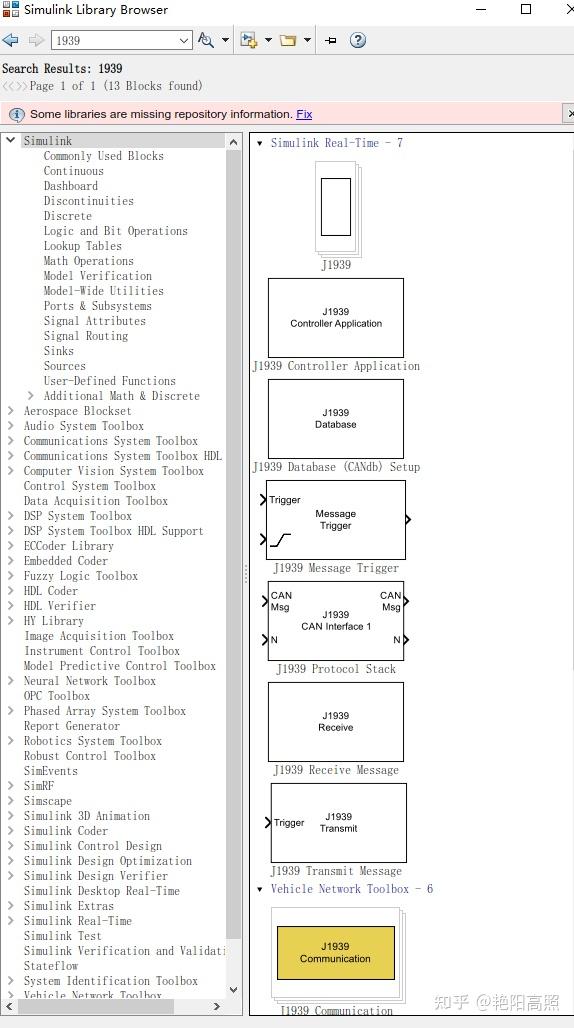 Simulink Library Browser

1939

Search Results: 1939
Page 1 of 1 (13 Blocks found)

Some libraries are missing repository information. Fix

Simulink
Commonly Used Blocks
Continuous
Dashboard
Discontinuities
Discrete
Logic and Bit Operations
Lookup Tables
Math Operations
Model Verification
Model-Wide Utilities
Ports & Subsystems
Signal Attributes
Signal Routing
Sinks
Sources
User-Defined Functions
Additional Math & Discrete
Aerospace Blockset
Audio System Toolbox
Communications System Toolbox
Communications System Toolbox HDL
Computer Vision System Toolbox
Control System Toolbox
Data Acquisition Toolbox
DSP System Toolbox
DSP System Toolbox HDL Support
ECCoder Library
Embedded Coder
Fuzzy Logic Toolbox
HDL Coder
HDL Verifier
HY Library
Image Acquisition Toolbox
Instrument Control Toolbox
Model Predictive Control Toolbox
Neural Network Toolbox
OPC Toolbox
Phased Array System Toolbox
Report Generator
Robotics System Toolbox
Robust Control Toolbox
SimEvents
SimRF
Simscape
Simulink 3D Animation
Simulink Coder
Simulink Control Design
Simulink Design Optimization
Simulink Design Verifier
Simulink Desktop Real-Time
Simulink Extras
Simulink Real-Time
Simulink Test
Simulink Verification and Validati
Stateflow
System Identification Toolbox
Vehicle Network Toolbox

Simulink Real-Time - 7
J1939
J1939 Controller Application
J1939 Controller Application
J1939 Database
J1939 Database (CANdb) Setup
Trigger
Message Trigger
J1939 Message Trigger
CAN Msg
J1939 CAN Interface 1
CAN Msg
N
N
J1939 Protocol Stack
J1939 Receive
J1939 Receive Message
Trigger
J1939 Transmit
J1939 Transmit Message
Vehicle Network Toolbox - 6
J1939 Communication
J1939 Communication

知乎 @艳阳高照